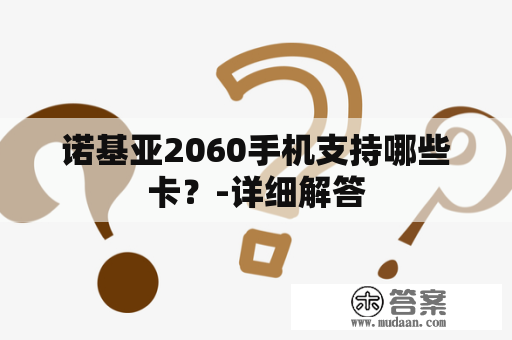 诺基亚2060手机支持哪些卡？-详细解答

木 答案
www.mudaan.com